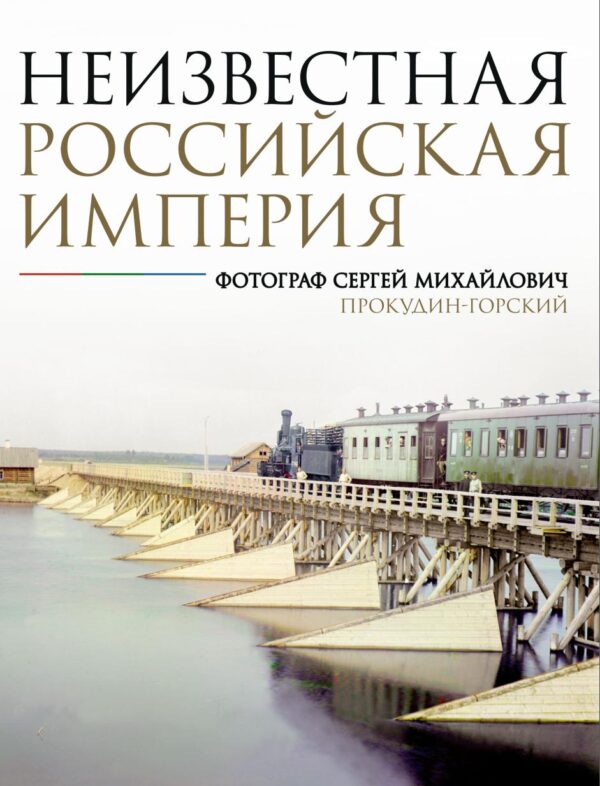 НЕИЗВЕСТНАЯ
РОССИЙСКАЯ
ИМПЕРИЯ

ФОТОГРАФ СЕРГЕЙ МИХАЙЛОВИЧ
ПРОКУДИН-ГОРСКИЙ